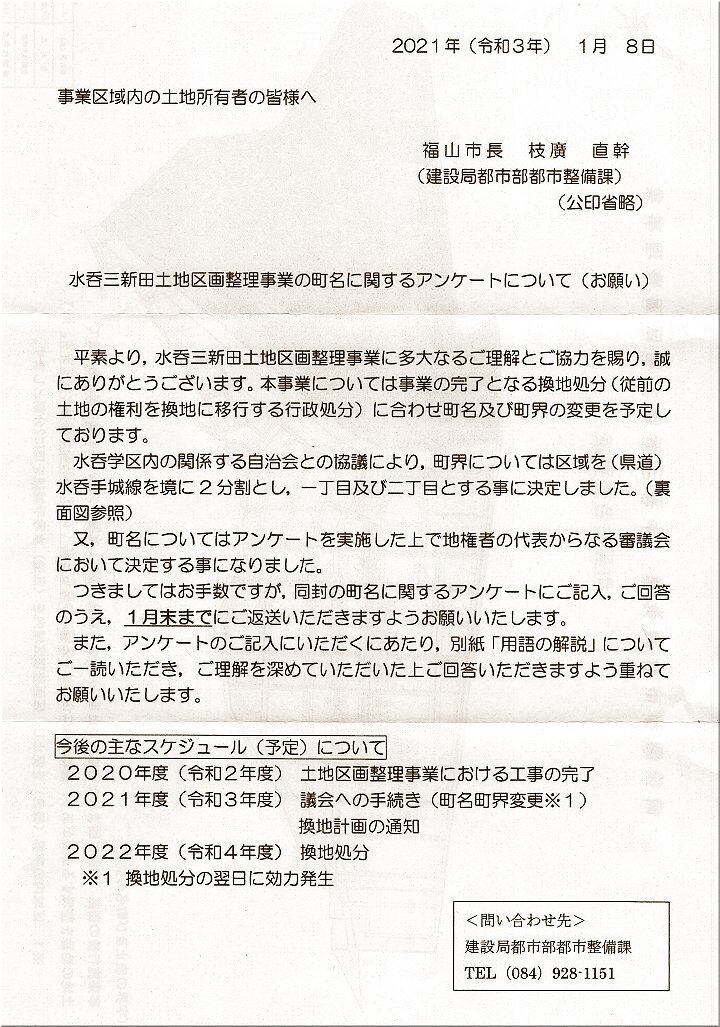 2021年（令和3年） 1月 8日

事業区域内の土地所有者の皆様へ

福山市長 枝廣 直幹
（建設局都市部都市整備課）
（公印省略）

水呑三新田土地区画整理事業の町名に関するアンケートについて（お願い）

平素より，水呑三新田土地区画整理事業に多大なるご理解とご協力を賜り，誠にありがとうございます。本事業については事業の完了となる換地処分（従前の土地の権利を換地に移行する行政処分）に合わせ町名及び町界の変更を予定しております。

水呑学区内の関係する自治会との協議により，町界については区域を（県道）水呑手城線を境に２分割とし，一丁目及び二丁目とする事に決定しました。（裏面図参照）

又，町名についてはアンケートを実施した上で地権者の代表からなる審議会において決定する事になりました。

つきましてはお手数ですが，同封の町名に関するアンケートにご記入，ご回答のうえ，1月末までにご返送いただきますようお願いいたします。

また，アンケートのご記入にいただくにあたり，別紙「用語の解説」についてご一読いただき，ご理解を深めていただいた上ご回答いただきますよう重ねてお願いいたします。

今後の主なスケジュール（予定）について
２０２０年度（令和２年度） 土地区画整理事業における工事の完了
２０２１年度（令和３年度） 議会への手続き（町名町界変更※１）
換地計画の通知
２０２２年度（令和４年度） 換地処分
※１ 換地処分の翌日に効力発生

＜問い合わせ先＞
建設局都市部都市整備課
TEL（084）928-1151